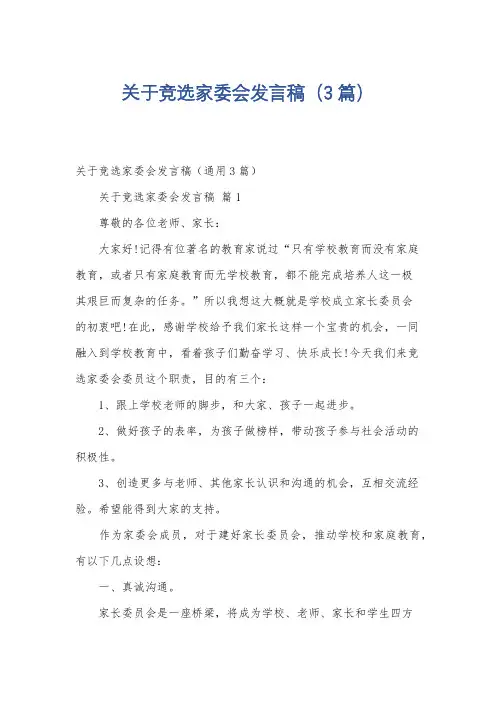 关于竞选家委会发言稿（3篇）

关于竞选家委会发言稿（通用3篇）

关于竞选家委会发言稿 篇1

尊敬的各位老师、家长：

大家好!记得有位著名的教育家说过“只有学校教育而没有家庭教育，或者只有家庭教育而无学校教育，都不能完成培养人这一极其艰巨而复杂的任务。”所以我想这大概就是学校成立家长委员会的初衷吧!在此，感谢学校给予我们家长这样一个宝贵的机会，一同融入到学校教育中，看着孩子们勤奋学习、快乐成长!今天我们来竞选家委会委员这个职责，目的有三个：

1、跟上学校老师的脚步，和大家、孩子一起进步。

2、做好孩子的表率，为孩子做榜样，带动孩子参与社会活动的积极性。

3、创造更多与老师、其他家长认识和沟通的机会，互相交流经验。希望能得到大家的支持。

作为家委会成员，对于建好家长委员会，推动学校和家庭教育，有以下几点设想：

一、真诚沟通。

家长委员会是一座桥梁，将成为学校、老师、家长和学生四方